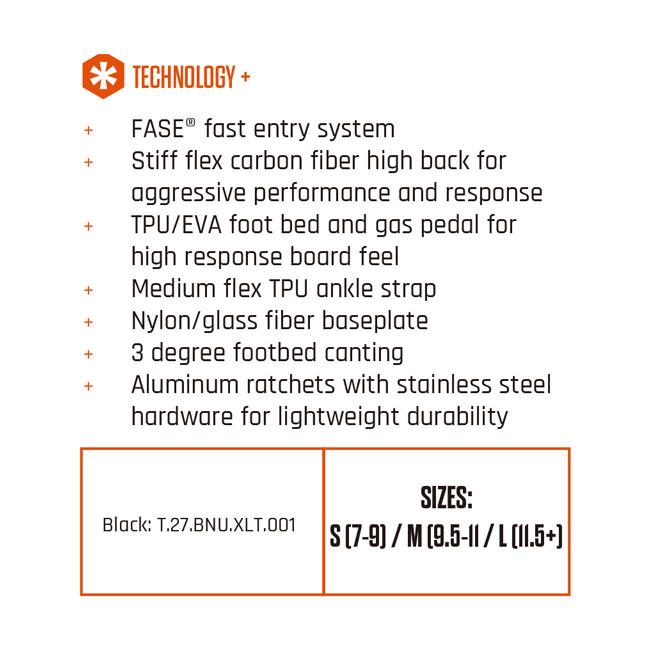 TECHNOLOGY +

+ FASE® fast entry system
+ Stiff flex carbon fiber high back for aggressive performance and response
+ TPU/EVA foot bed and gas pedal for high response board feel
+ Medium flex TPU ankle strap
+ Nylon/glass fiber baseplate
+ 3 degree footbed canting
+ Aluminum ratchets with stainless steel hardware for lightweight durability

| Black: T.27.BNU.XLT.001 | SIZES: S (7-9) / M (9.5-11 / L (11.5+) |
|---|---|